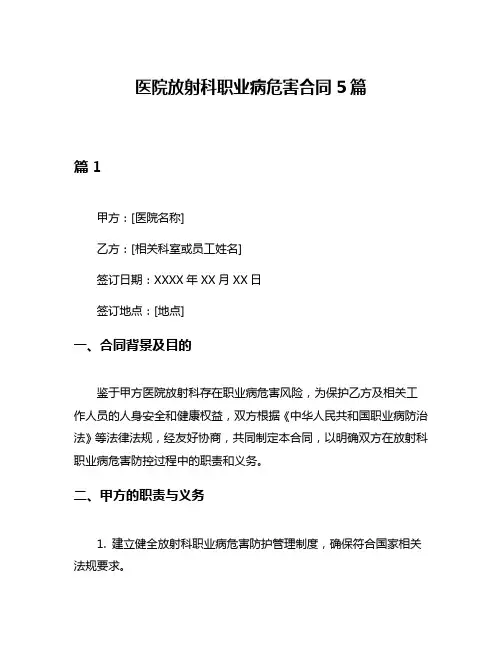 医院放射科职业病危害合同 5 篇

篇 1

甲方：[医院名称]

乙方：[相关科室或员工姓名]

签订日期：XXXX 年 XX 月 XX 日

签订地点：[地点]

一、合同背景及目的

鉴于甲方医院放射科存在职业病危害风险，为保护乙方及相关工作人员的人身安全和健康权益，双方根据《中华人民共和国职业病防治法》等法律法规，经友好协商，共同制定本合同，以明确双方在放射科职业病危害防控过程中的职责和义务。

二、甲方的职责与义务

1. 建立健全放射科职业病危害防护管理制度，确保符合国家相关法规要求。